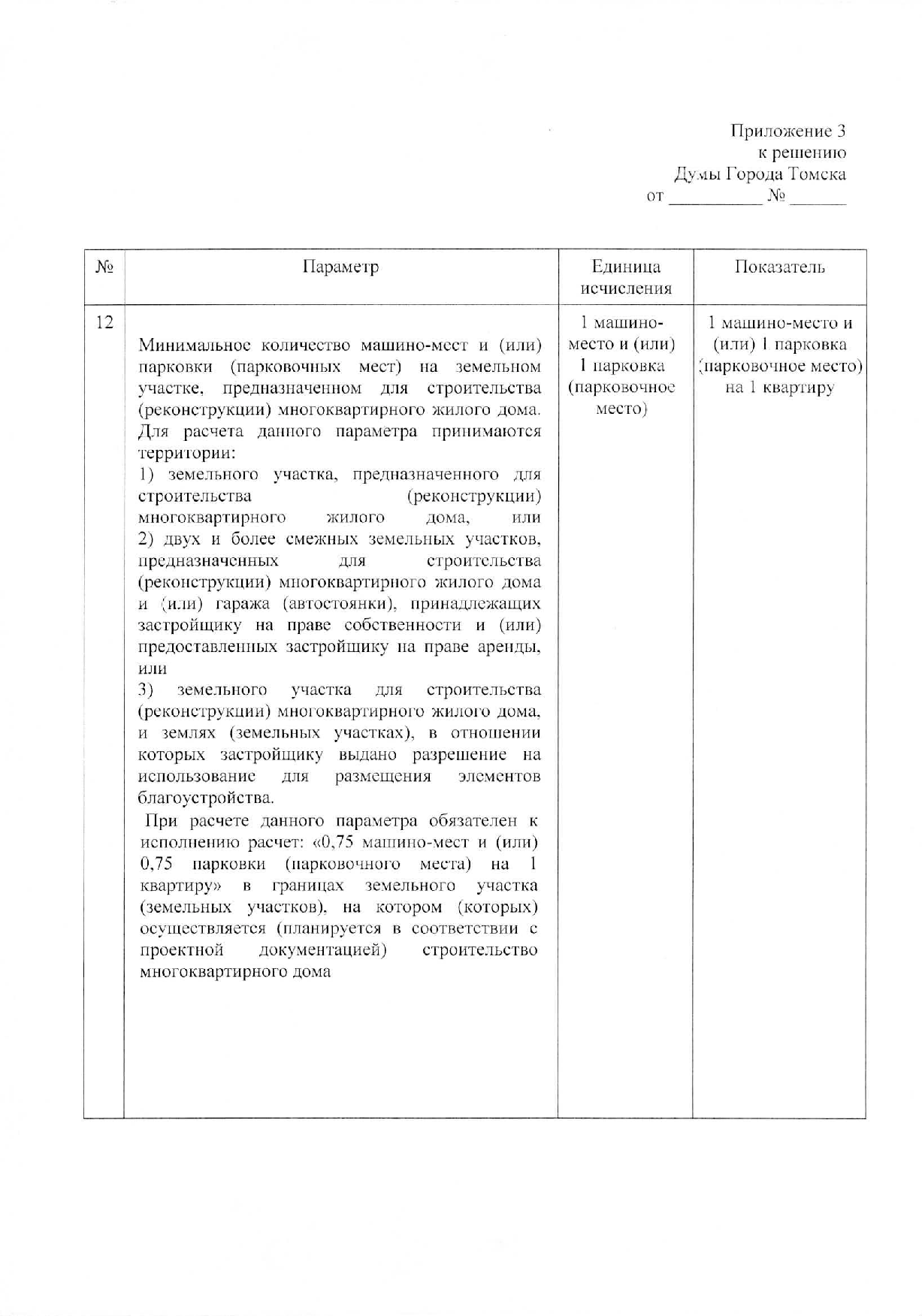 Приложение 3
к решению
Думы Города Томска
от ____ № ____

| № | Параметр | Единица исчисления | Показатель |
|---|---|---|---|
| 12 | Минимальное количество машино-мест и (или) парковки (парковочных мест) на земельном участке, предназначенном для строительства (реконструкции) многоквартирного жилого дома. Для расчета данного параметра принимаются территории: 1) земельного участка, предназначенного для строительства (реконструкции) многоквартирного жилого дома, или 2) двух и более смежных земельных участков, предназначенных для строительства (реконструкции) многоквартирного жилого дома и (или) гаража (автостоянки), принадлежащих застройщику на праве собственности и (или) предоставленных застройщику на праве аренды, или 3) земельного участка для строительства (реконструкции) многоквартирного жилого дома, и землях (земельных участках), в отношении которых застройщику выдано разрешение на использование для размещения элементов благоустройства. При расчете данного параметра обязателен к исполнению расчет: «0,75 машино-мест и (или) 0,75 парковки (парковочного места) на 1 квартиру» в границах земельного участка (земельных участков), на котором (которых) осуществляется (планируется в соответствии с проектной документацией) строительство многоквартирного дома | 1 машино-место и (или) 1 парковка (парковочное место) | 1 машино-место и (или) 1 парковка (парковочное место) на 1 квартиру |